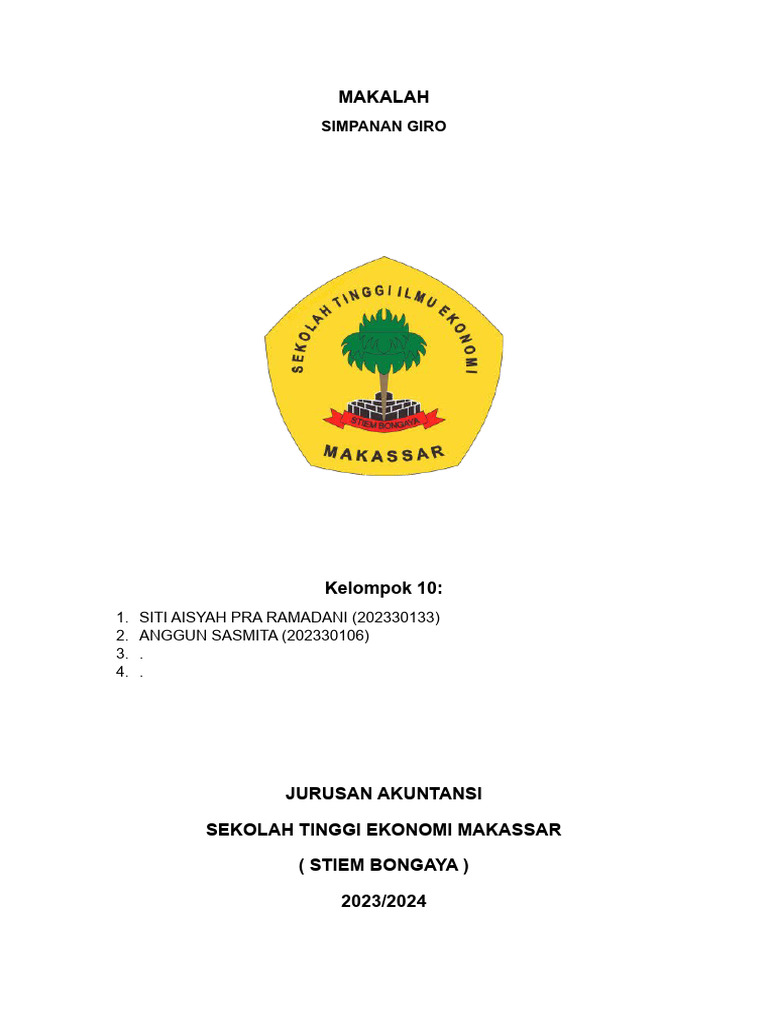 MAKALAH

SIMPANAN GIRO

SEKOLAH TINGGI ILMU EKONOMI

STIEM BONGAYA

MAKASSAR

Kelompok 10:

1. SITI AISYAH PRA RAMADANI (202330133)
2. ANGGUN SASMITA (202330106)
3. .
4. .

JURUSAN AKUNTANSI

SEKOLAH TINGGI EKONOMI MAKASSAR

( STIEM BONGAYA )

2023/2024